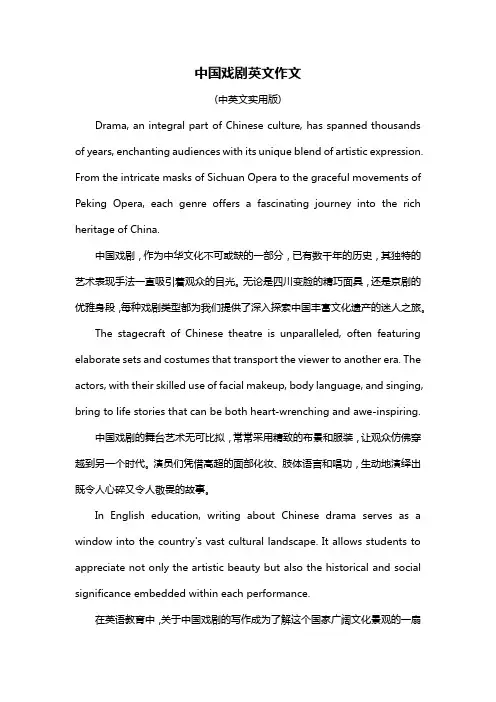 中国戏剧英文作文

(中英文实用版)

Drama, an integral part of Chinese culture, has spanned thousands of years, enchanting audiences with its unique blend of artistic expression. From the intricate masks of Sichuan Opera to the graceful movements of Peking Opera, each genre offers a fascinating journey into the rich heritage of China.

中国戏剧，作为中华文化不可或缺的一部分，已有数千年的历史，其独特的艺术表现手法一直吸引着观众的目光。无论是四川变脸的精巧面具，还是京剧的优雅身段，每种戏剧类型都为我们提供了深入探索中国丰富文化遗产的迷人之旅。

The stagecraft of Chinese theatre is unparalleled, often featuring elaborate sets and costumes that transport the viewer to another era. The actors, with their skilled use of facial makeup, body language, and singing, bring to life stories that can be both heart-wrenching and awe-inspiring.

中国戏剧的舞台艺术无可比拟，常常采用精致的布景和服装，让观众仿佛穿越到另一个时代。演员们凭借高超的面部化妆、肢体语言和唱功，生动地演绎出既令人心碎又令人敬畏的故事。

In English education, writing about Chinese drama serves as a window into the country's vast cultural landscape. It allows students to appreciate not only the artistic beauty but also the historical and social significance embedded within each performance.

在英语教育中，关于中国戏剧的写作成为了解这个国家广阔文化景观的一扇